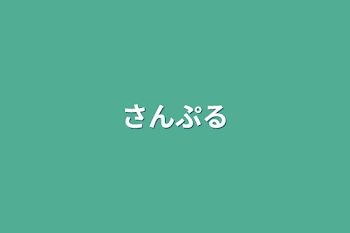 さんぷる